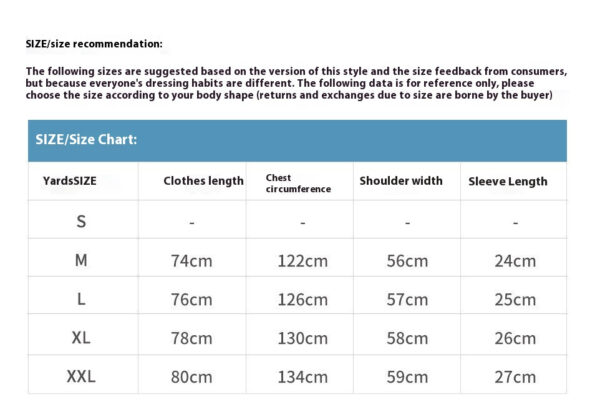 SIZE/size recommendation:

The following sizes are suggested based on the version of this style and the size feedback from consumers, but because everyone's dressing habits are different. The following data is for reference only, please choose the size according to your body shape (returns and exchanges due to size are borne by the buyer)

SIZE/Size Chart:

| YardsSIZE | Clothes length | Chest circumference | Shoulder width | Sleeve Length |
|---|---|---|---|---|
| S | - | - | - | - |
| M | 74cm | 122cm | 56cm | 24cm |
| L | 76cm | 126cm | 57cm | 25cm |
| XL | 78cm | 130cm | 58cm | 26cm |
| XXL | 80cm | 134cm | 59cm | 27cm |